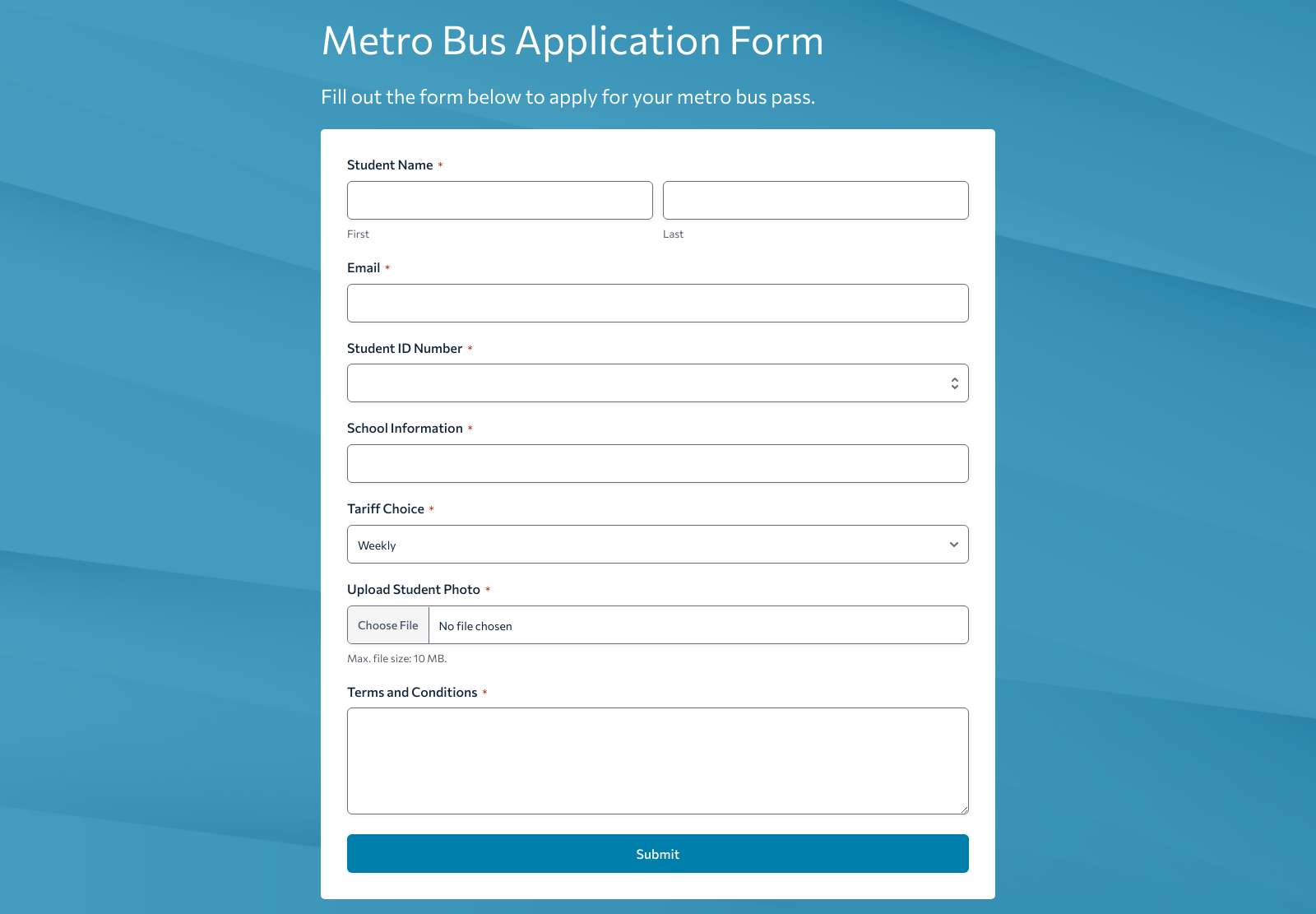 Metro Bus Application Form

Fill out the form below to apply for your metro bus pass.

Student Name *

First

Last

Email *

Student ID Number *

School Information *

Tariff Choice *

Weekly

Upload Student Photo *

Choose File No file chosen

Max. file size: 10 MB.

Terms and Conditions *

Submit